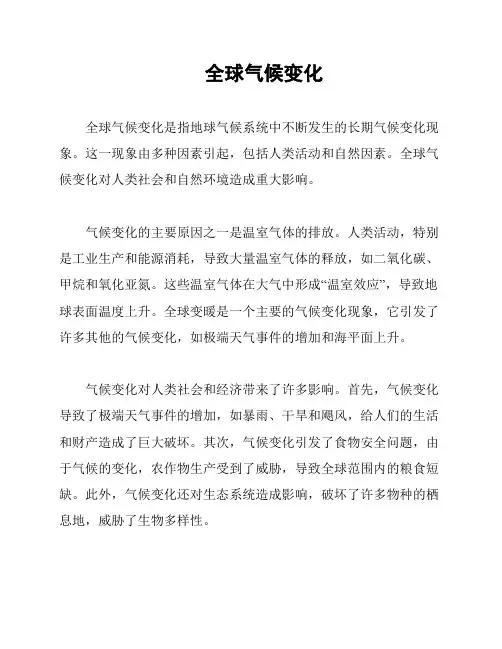 全球气候变化

全球气候变化是指地球气候系统中不断发生的长期气候变化现象。这一现象由多种因素引起，包括人类活动和自然因素。全球气候变化对人类社会和自然环境造成重大影响。

气候变化的主要原因之一是温室气体的排放。人类活动，特别是工业生产和能源消耗，导致大量温室气体的释放，如二氧化碳、甲烷和氧化亚氮。这些温室气体在大气中形成“温室效应”，导致地球表面温度上升。全球变暖是一个主要的气候变化现象，它引发了许多其他的气候变化，如极端天气事件的增加和海平面上升。

气候变化对人类社会和经济带来了许多影响。首先，气候变化导致了极端天气事件的增加，如暴雨、干旱和飓风，给人们的生活和财产造成了巨大破坏。其次，气候变化引发了食物安全问题，由于气候的变化，农作物生产受到了威胁，导致全球范围内的粮食短缺。此外，气候变化还对生态系统造成影响，破坏了许多物种的栖息地，威胁了生物多样性。